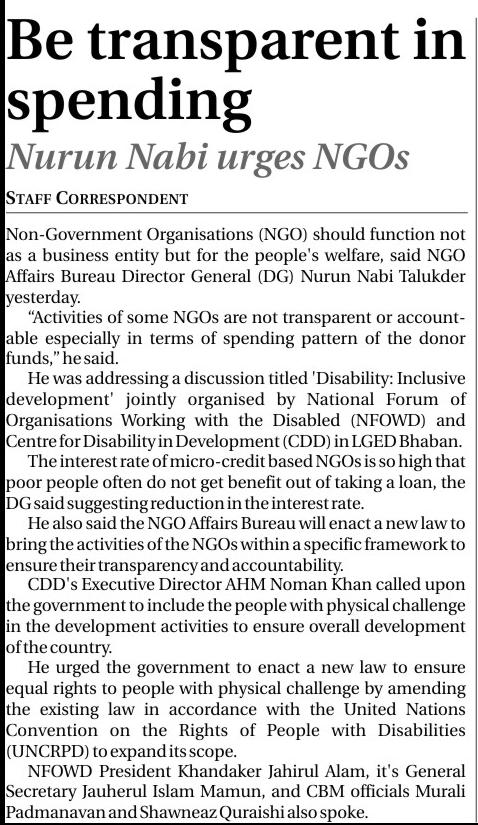 Be transparent in spending

Nurun Nabi urges NGOs

STAFF CORRESPONDENT

Non-Government Organisations (NGO) should function not as a business entity but for the people's welfare, said NGO Affairs Bureau Director General (DG) Nurun Nabi Talukder yesterday.

"Activities of some NGOs are not transparent or accountable especially in terms of spending pattern of the donor funds," he said.

He was addressing a discussion titled 'Disability: Inclusive development' jointly organised by National Forum of Organisations Working with the Disabled (NFOWD) and Centre for Disability in Development (CDD) in LGED Bhaban.

The interest rate of micro-credit based NGOs is so high that poor people often do not get benefit out of taking a loan, the DG said suggesting reduction in the interest rate.

He also said the NGO Affairs Bureau will enact a new law to bring the activities of the NGOs within a specific framework to ensure their transparency and accountability.

CDD's Executive Director AHM Noman Khan called upon the government to include the people with physical challenge in the development activities to ensure overall development of the country.

He urged the government to enact a new law to ensure equal rights to people with physical challenge by amending the existing law in accordance with the United Nations Convention on the Rights of People with Disabilities (UNCRPD) to expand its scope.

NFOWD President Khandaker Jahirul Alam, it's General Secretary Jauherul Islam Mamun, and CBM officials Murali Padmanavan and Shawneaz Quraishi also spoke.